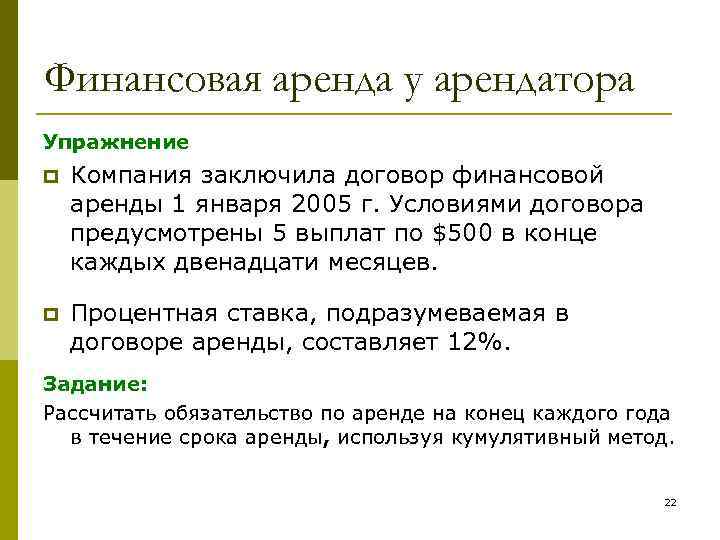 Финансовая аренда у арендатора

Упражнение

Компания заключила договор финансовой аренды 1 января 2005 г. Условиями договора предусмотрены 5 выплат по \$500 в конце каждых двенадцати месяцев.

Процентная ставка, подразумеваемая в договоре аренды, составляет 12%.

Задание:

Рассчитать обязательство по аренде на конец каждого года в течение срока аренды, используя кумулятивный метод.

22